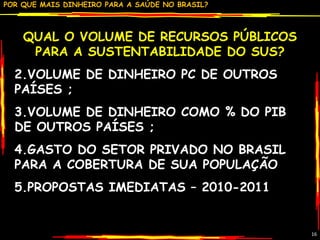 POR QUE MAIS DINHEIRO PARA A SAÚDE NO BRASIL?

QUAL O VOLUME DE RECURSOS PÚBLICOS PARA A SUSTENTABILIDADE DO SUS?

2.VOLUME DE DINHEIRO PC DE OUTROS PAÍSES ;

3.VOLUME DE DINHEIRO COMO % DO PIB DE OUTROS PAÍSES ;

4.GASTO DO SETOR PRIVADO NO BRASIL PARA A COBERTURA DE SUA POPULAÇÃO

5.PROPOSTAS IMEDIATAS – 2010-2011

16